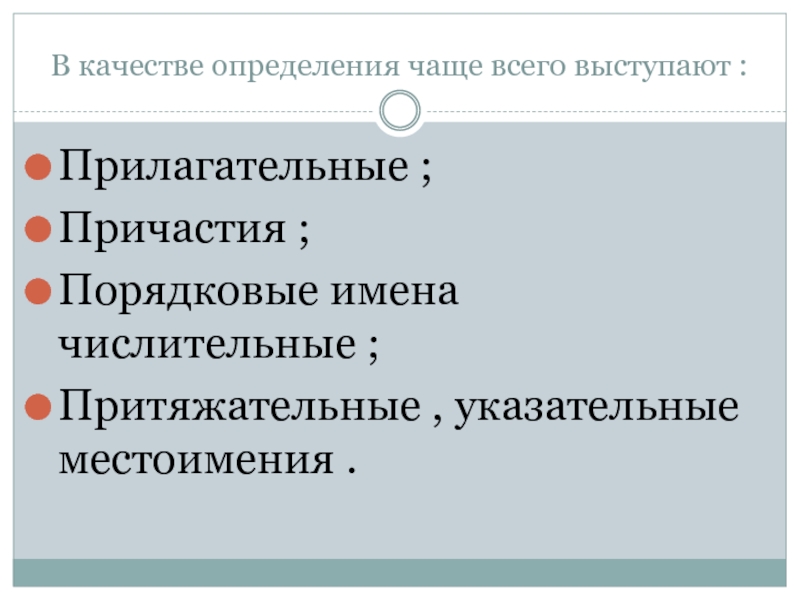 В качестве определения чаще всего выступают :

• Прилагательные ;
• Причастия ;
• Порядковые имена числительные ;
• Притяжательные , указательные местоимения .